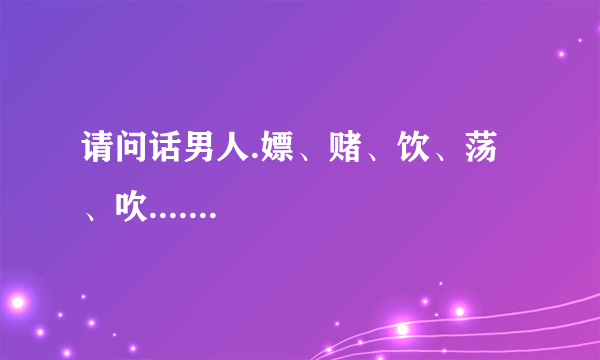 请问话男人.嫖、赌、饮、荡、吹.......